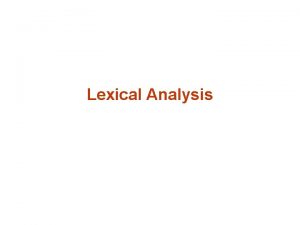 Lexical Analysis